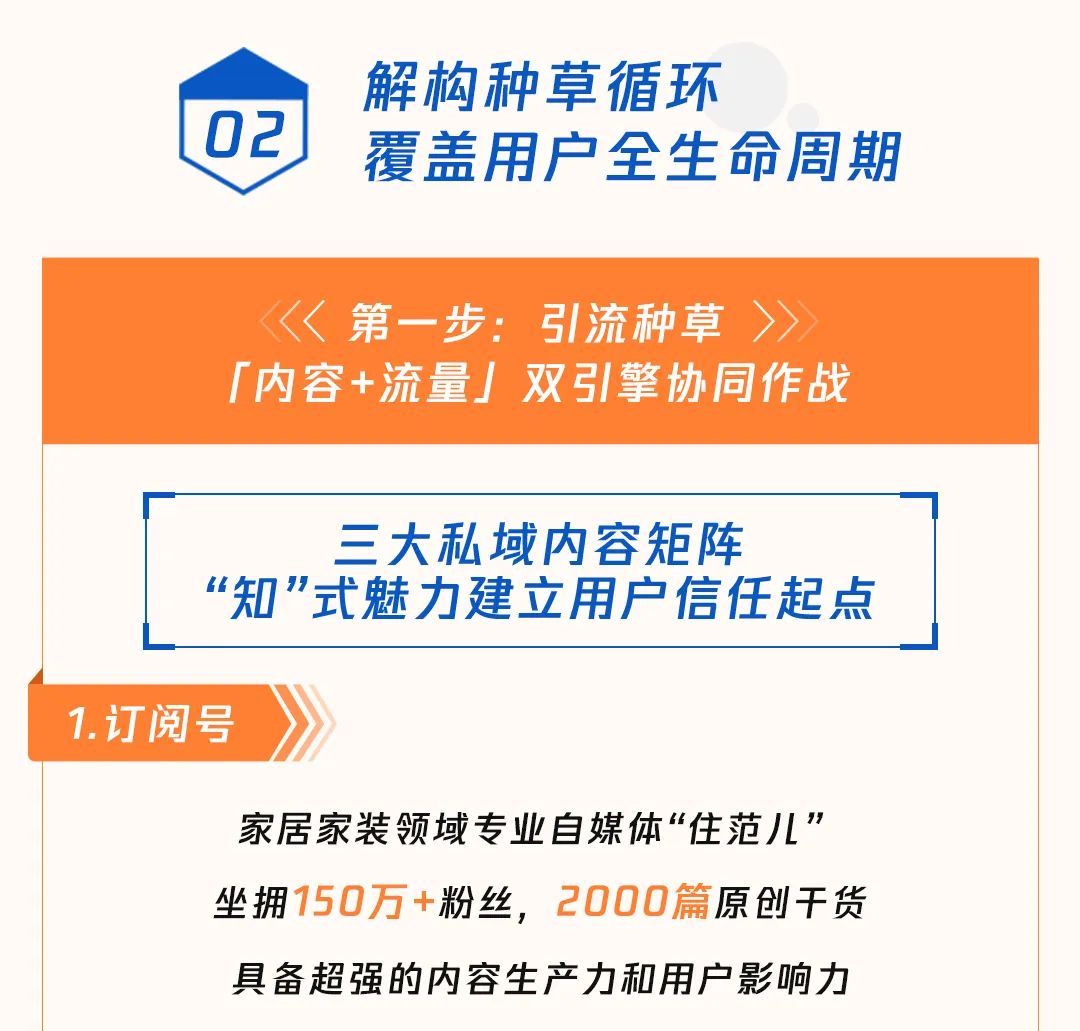 02

解构种草循环
覆盖用户全生命周期

第一步：引流种草
「内容+流量」双引擎协同作战

三大私域内容矩阵
“知”式魅力建立用户信任起点

1.订阅号

家居家装领域专业自媒体“住范儿”

坐拥150万+粉丝，2000篇原创干货

具备超强的内容生产力和用户影响力